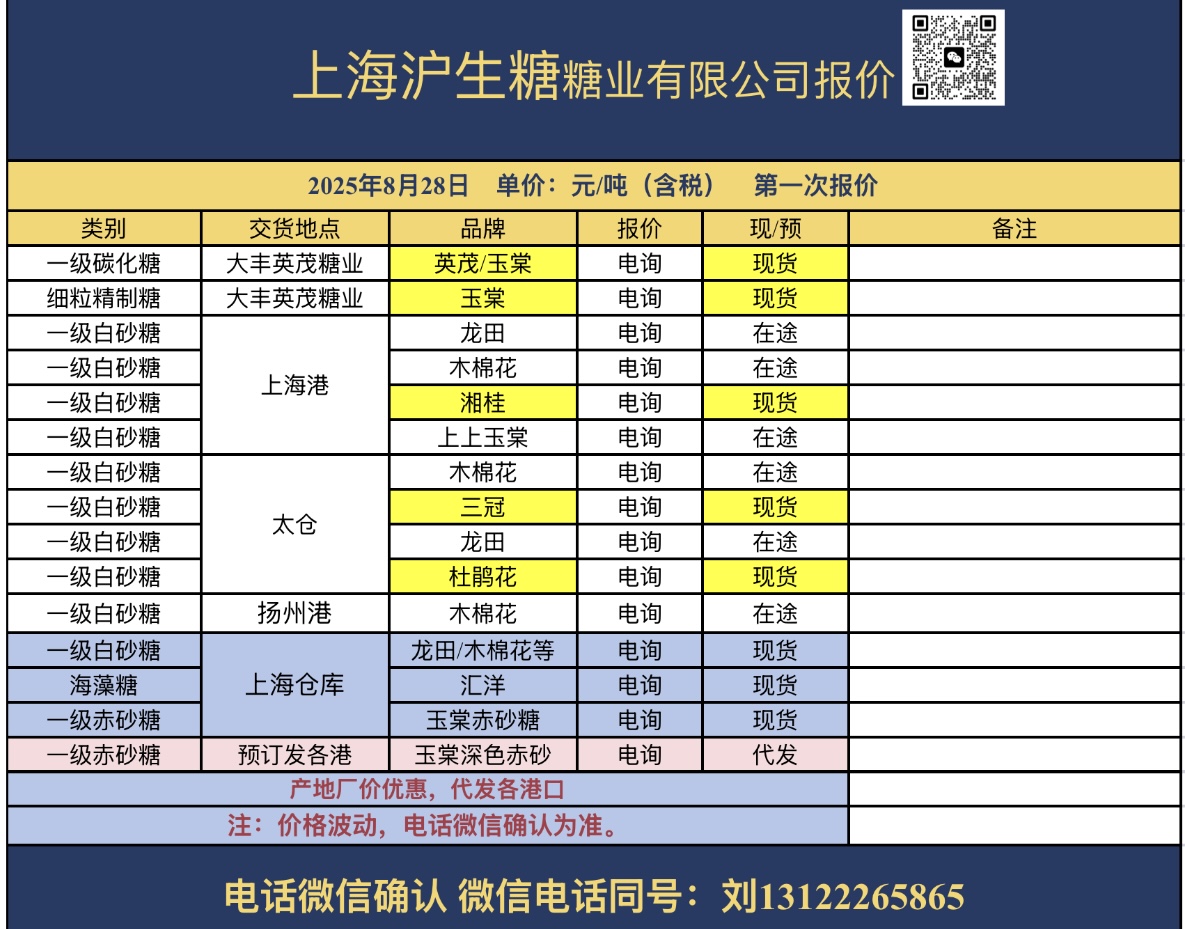 上海沪生糖糖业有限公司报价

2025年8月28日 单价：元/吨（含税） 第一次报价

| 类别 | 交货地点 | 品牌 | 报价 | 现/预 | 备注 |
|---|---|---|---|---|---|
| 一级碳化糖 | 大丰英茂糖业 | 英茂/玉棠 | 电询 | 现货 | |
| 细粒精制糖 | 大丰英茂糖业 | 玉棠 | 电询 | 现货 | |
| 一级白砂糖 | 上海港 | 龙田 | 电询 | 在途 | |
| 一级白砂糖 | | 木棉花 | 电询 | 在途 | |
| 一级白砂糖 | | 湘桂 | 电询 | 现货 | |
| 一级白砂糖 | | 上上玉棠 | 电询 | 在途 | |
| 一级白砂糖 | 太仓 | 木棉花 | 电询 | 在途 | |
| 一级白砂糖 | | 三冠 | 电询 | 现货 | |
| 一级白砂糖 | | 龙田 | 电询 | 在途 | |
| 一级白砂糖 | | 杜鹃花 | 电询 | 现货 | |
| 一级白砂糖 | 扬州港 | 木棉花 | 电询 | 在途 | |
| 一级白砂糖 | 上海仓库 | 龙田/木棉花等 | 电询 | 现货 | |
| 海藻糖 | | 汇洋 | 电询 | 现货 | |
| 一级赤砂糖 | | 玉棠赤砂糖 | 电询 | 现货 | |
| 一级赤砂糖 | 预订发各港 | 玉棠深色赤砂 | 电询 | 代发 | |
| 产地厂价优惠，代发各港口 | | | | | |
| 注：价格波动，电话微信确认为准。 | | | | | |

电话微信确认 微信电话同号：刘13122265865